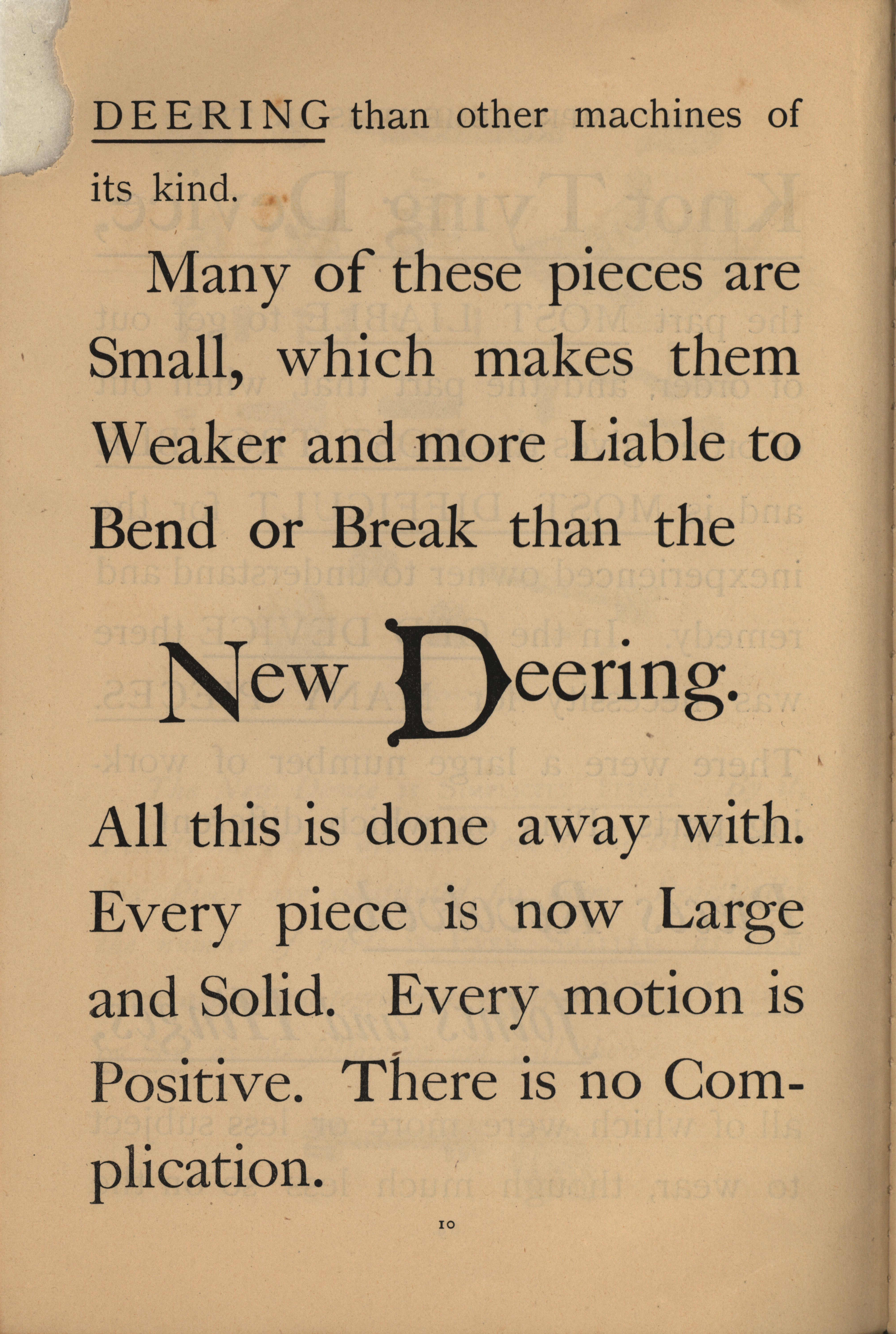 DEERING than other machines of its kind.

Many of these pieces are Small, which makes them Weaker and more Liable to Bend or Break than the

New Deering.

All this is done away with. Every piece is now Large and Solid. Every motion is Positive. There is no Complication.

10